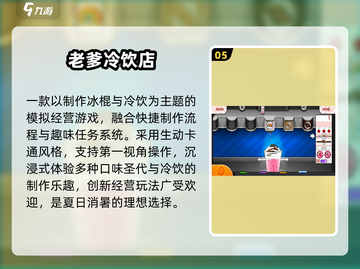 九游

老爹冷饮店

一款以制作冰棍与冷饮为主题的模拟经营游戏，融合快捷制作流程与趣味任务系统。采用生动卡通风格，支持第一视角操作，沉浸式体验多种口味圣代与冷饮的制作乐趣，创新经营玩法广受欢迎，是夏日消暑的理想选择。

05